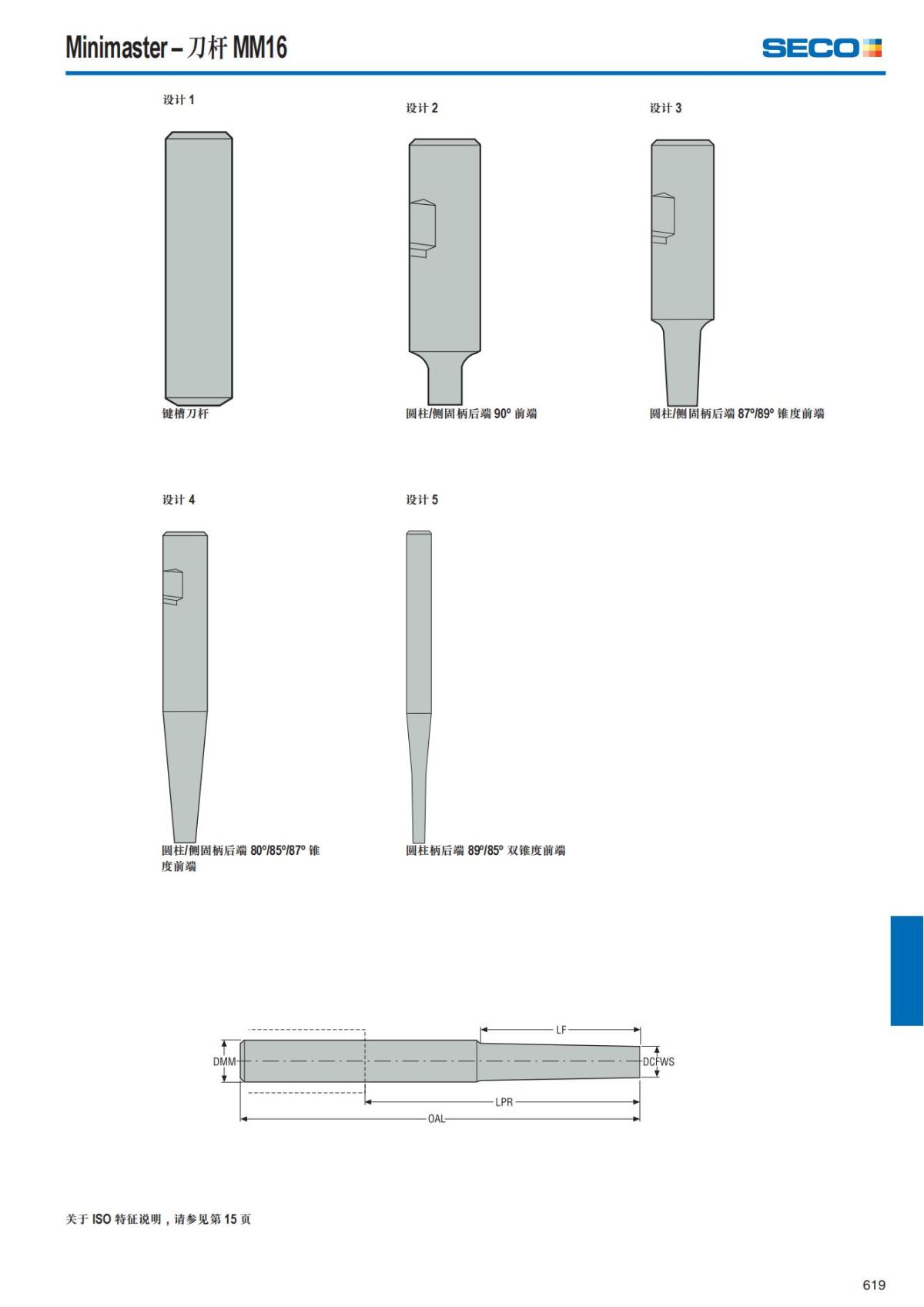 Minimaster – 刀杆 MM16

SECO

设计 1

键槽刀杆

设计 2

圆柱/侧固柄后端 90° 前端

设计 3

圆柱/侧固柄后端 87°/89° 锥度前端

设计 4

圆柱/侧固柄后端 80°/85°/87° 锥度前端

设计 5

圆柱柄后端 89°/85° 双锥度前端

LF

DMM

DCFWS

LPR

OAL

关于 ISO 特征说明，请参见第 15 页

619